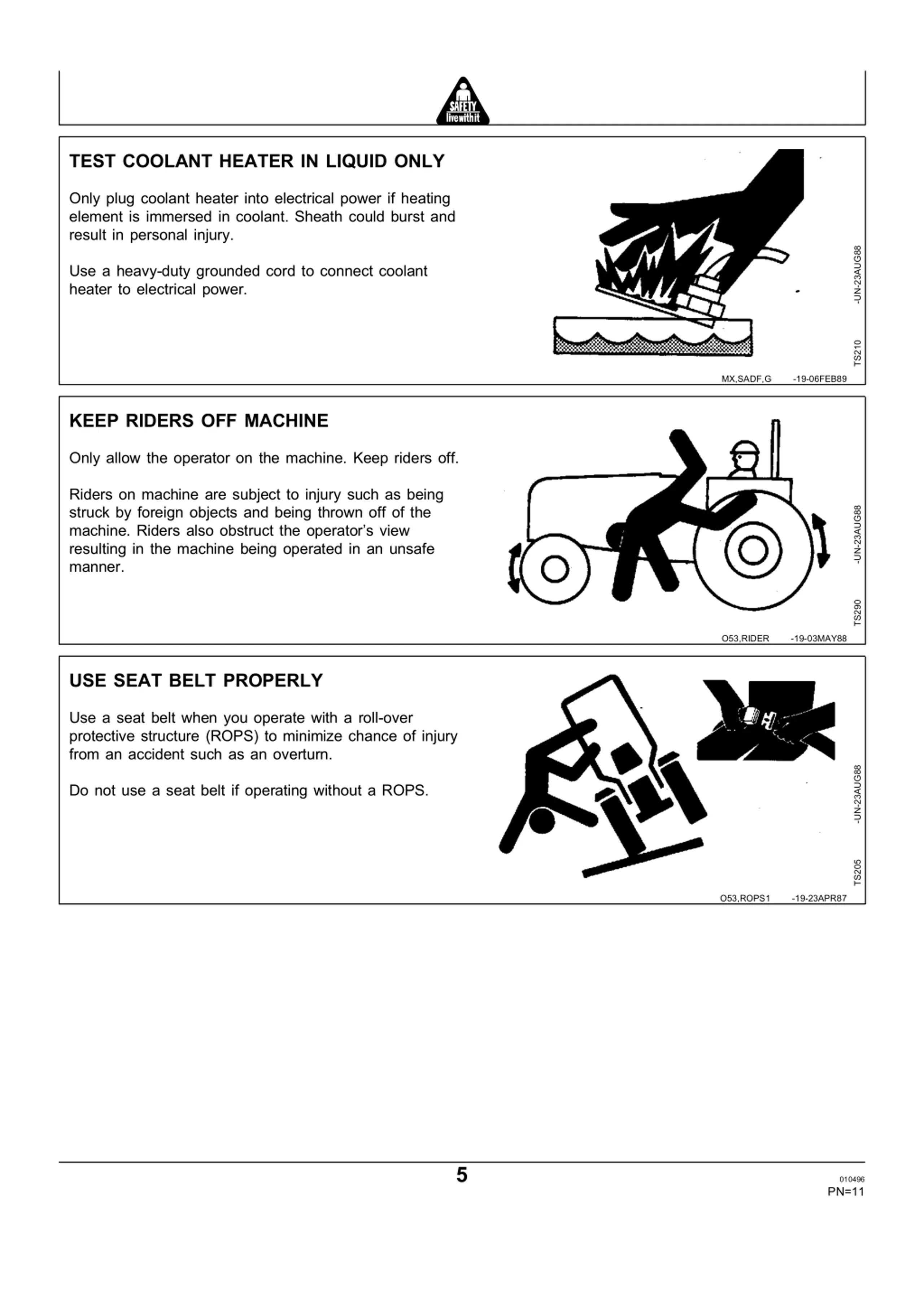 SAFETY
live with it

TEST COOLANT HEATER IN LIQUID ONLY

Only plug coolant heater into electrical power if heating element is immersed in coolant. Sheath could burst and result in personal injury.

Use a heavy-duty grounded cord to connect coolant heater to electrical power.

TS210 -UN-23AUG88

MX,SADF,G -19-06FEB89

KEEP RIDERS OFF MACHINE

Only allow the operator on the machine. Keep riders off.

Riders on machine are subject to injury such as being struck by foreign objects and being thrown off of the machine. Riders also obstruct the operator's view resulting in the machine being operated in an unsafe manner.

TS290 -UN-23AUG88

O53,RIDER -19-03MAY88

USE SEAT BELT PROPERLY

Use a seat belt when you operate with a roll-over protective structure (ROPS) to minimize chance of injury from an accident such as an overturn.

Do not use a seat belt if operating without a ROPS.

TS205 -UN-23AUG88

O53,ROPS1 -19-23APR87

5

010496
PN=11